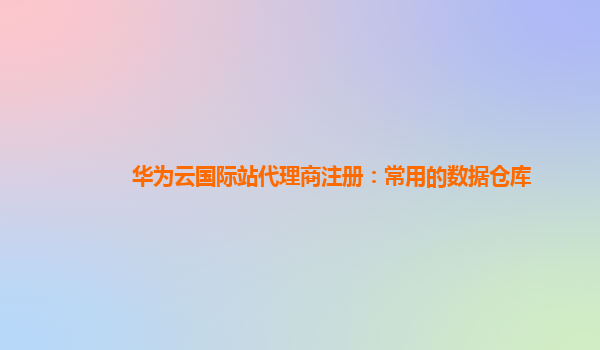 华为云国际站代理商注册：常用的数据仓库